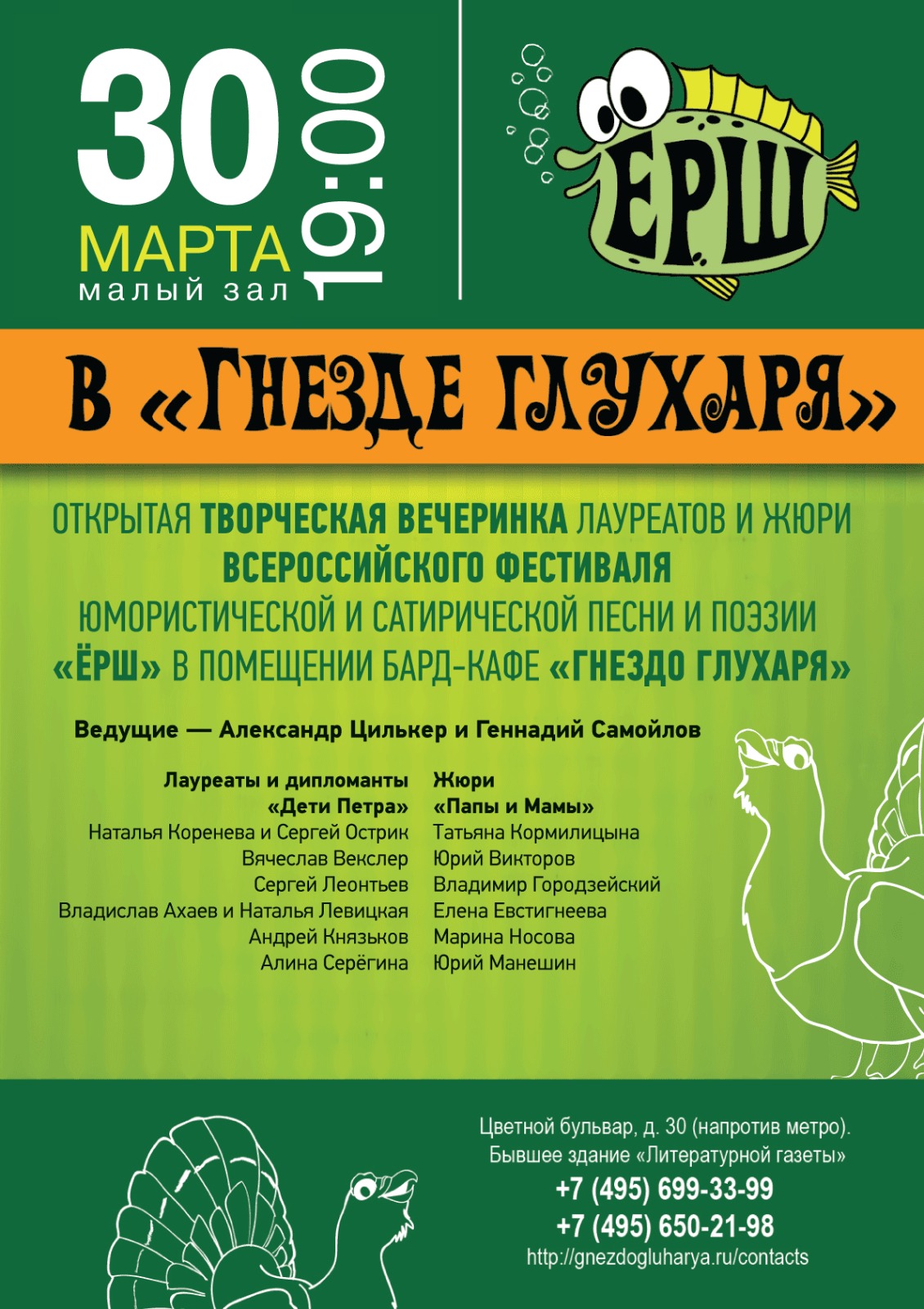 30
МАРТА
малый зал
19:00

ЁРШ

В «ГНЕЗДЕ ГЛУХАРЯ»

ОТКРЫТАЯ ТВОРЧЕСКАЯ ВЕЧЕРИНКА ЛАУРЕАТОВ И ЖЮРИ ВСЕРОССИЙСКОГО ФЕСТИВАЛЯ ЮМОРИСТИЧЕСКОЙ И САТИРИЧЕСКОЙ ПЕСНИ И ПОЭЗИИ «ЁРШ» В ПОМЕЩЕНИИ БАРД-КАФЕ «ГНЕЗДО ГЛУХАРЯ»

Ведущие — Александр Цилькер и Геннадий Самойлов

Лауреаты и дипломанты
«Дети Петра»
Наталья Коренева и Сергей Острик
Вячеслав Векслер
Сергей Леонтьев
Владислав Ахаев и Наталья Левицкая
Андрей Князьков
Алина Серёгина

Жюри
«Папы и Мамы»
Татьяна Кормилицына
Юрий Викторов
Владимир Городзейский
Елена Евстигнеева
Марина Носова
Юрий Манешин

Цветной бульвар, д. 30 (напротив метро).
Бывшее здание «Литературной газеты»
+7 (495) 699-33-99
+7 (495) 650-21-98
http://gnezdogluharya.ru/contacts